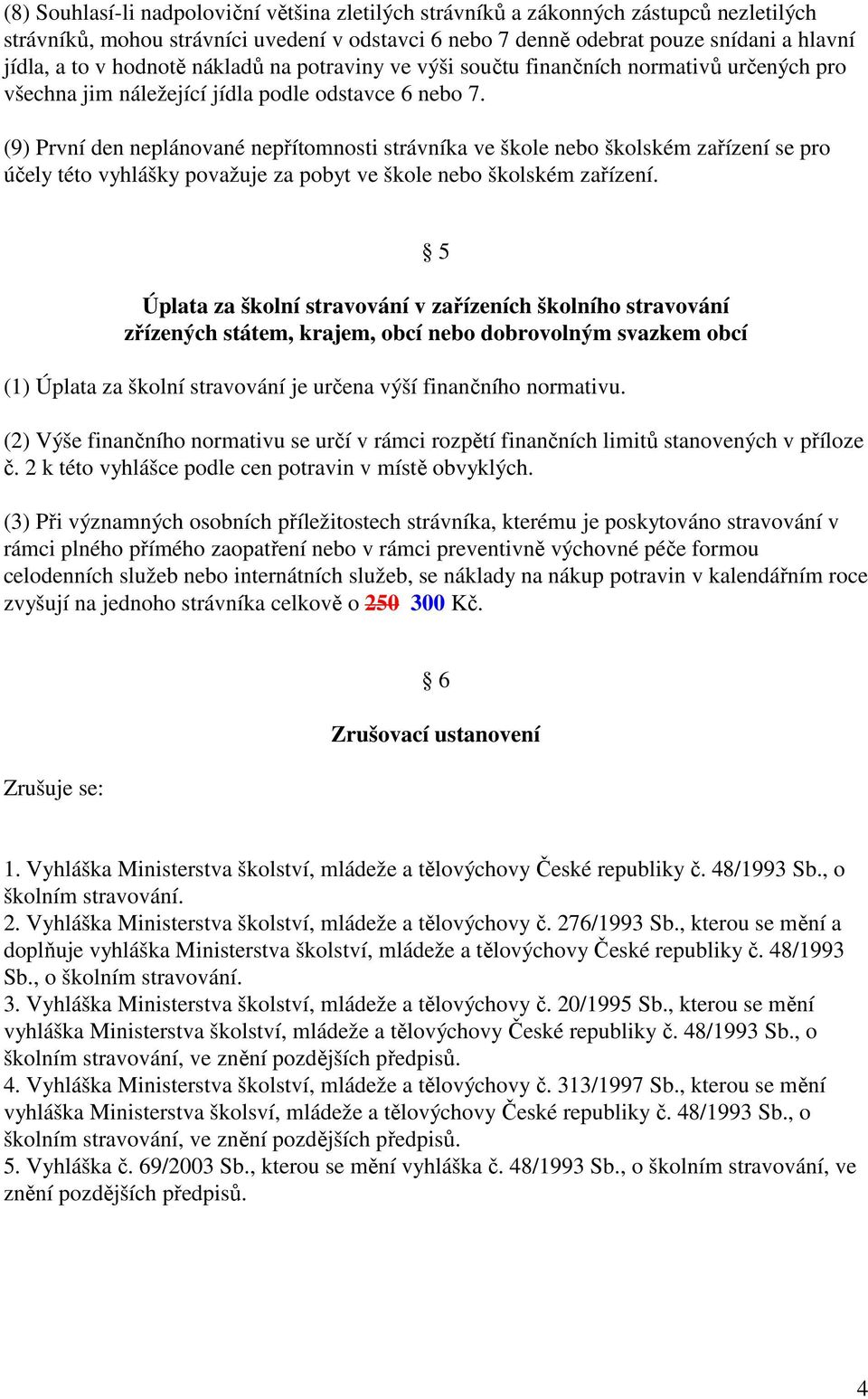 (8) Souhlasí-li nadpoloviční většina zletilých strávníků a zákonných zástupců nezletilých strávníků, mohou strávníci uvedení v odstavci 6 nebo 7 denně odebrat pouze snídani a hlavní jídla, a to v hodnotě nákladů na potraviny ve výši součtu finančních normativů určených pro všechna jim náležející jídla podle odstavce 6 nebo 7.

(9) První den neplánované nepřítomnosti strávníka ve škole nebo školském zařízení se pro účely této vyhlášky považuje za pobyt ve škole nebo školském zařízení.

§ 5

Úplata za školní stravování v zařízeních školního stravování zřízených státem, krajem, obcí nebo dobrovolným svazkem obcí

(1) Úplata za školní stravování je určena výší finančního normativu.

(2) Výše finančního normativu se určí v rámci rozpětí finančních limitů stanovených v příloze č. 2 k této vyhlášce podle cen potravin v místě obvyklých.

(3) Při významných osobních příležitostech strávníka, kterému je poskytováno stravování v rámci plného přímého zaopatření nebo v rámci preventivně výchovné péče formou celodenních služeb nebo internátních služeb, se náklady na nákup potravin v kalendářním roce zvyšují na jednoho strávníka celkově o 250 300 Kč.

§ 6

Zrušovací ustanovení

Zrušuje se:

1. Vyhláška Ministerstva školství, mládeže a tělovýchovy České republiky č. 48/1993 Sb., o školním stravování.
2. Vyhláška Ministerstva školství, mládeže a tělovýchovy č. 276/1993 Sb., kterou se mění a doplňuje vyhláška Ministerstva školství, mládeže a tělovýchovy České republiky č. 48/1993 Sb., o školním stravování.
3. Vyhláška Ministerstva školství, mládeže a tělovýchovy č. 20/1995 Sb., kterou se mění vyhláška Ministerstva školství, mládeže a tělovýchovy České republiky č. 48/1993 Sb., o školním stravování, ve znění pozdějších předpisů.
4. Vyhláška Ministerstva školství, mládeže a tělovýchovy č. 313/1997 Sb., kterou se mění vyhláška Ministerstva školsví, mládeže a tělovýchovy České republiky č. 48/1993 Sb., o školním stravování, ve znění pozdějších předpisů.
5. Vyhláška č. 69/2003 Sb., kterou se mění vyhláška č. 48/1993 Sb., o školním stravování, ve znění pozdějších předpisů.

4